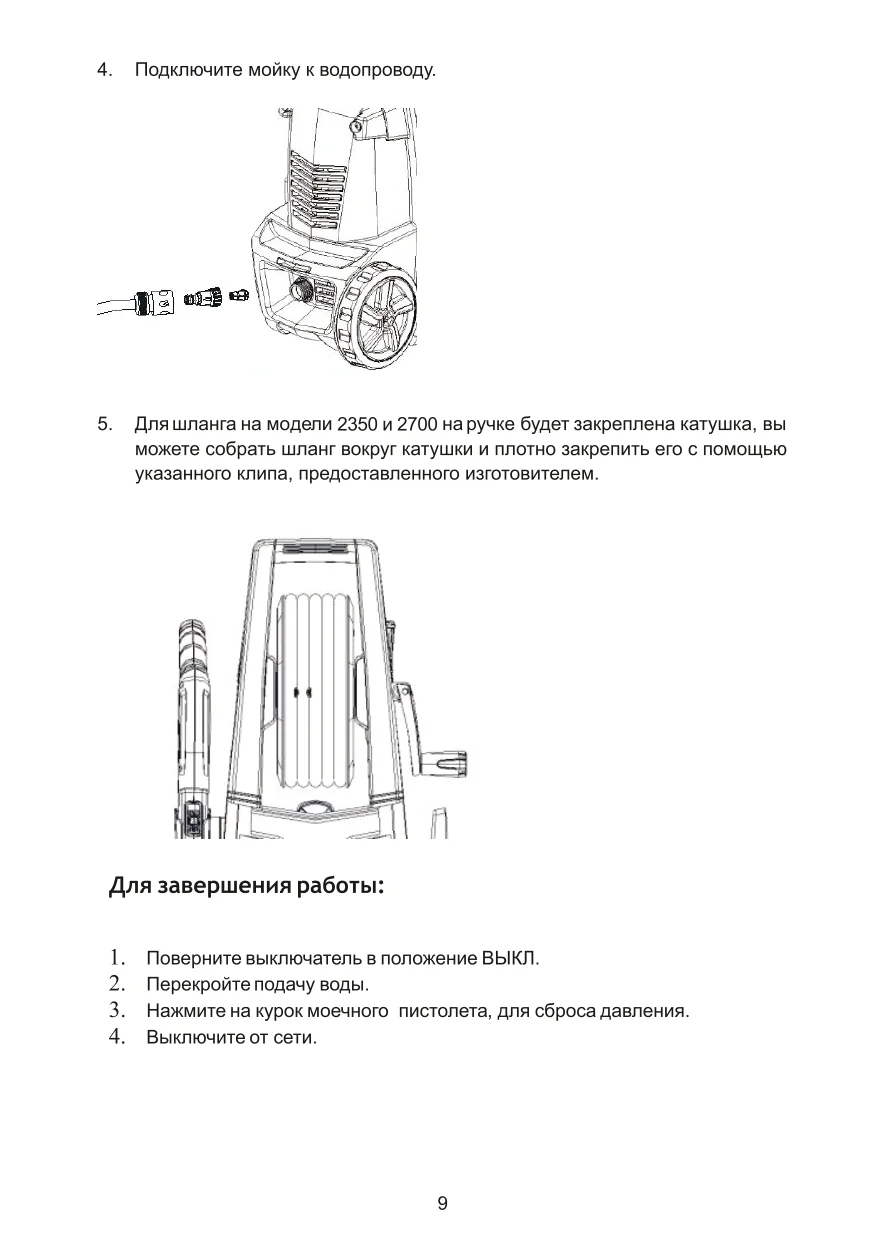 4. Подключите мойку к водопроводу.

5. Для шланга на модели 2350 и 2700 на ручке будет закреплена катушка, вы можете собрать шланг вокруг катушки и плотно закрепить его с помощью указанного клипа, предоставленного изготовителем.

Для завершения работы:

1. Поверните выключатель в положение ВЫКЛ.
2. Перекройте подачу воды.
3. Нажмите на курок моечного пистолета, для сброса давления.
4. Выключите от сети.

9